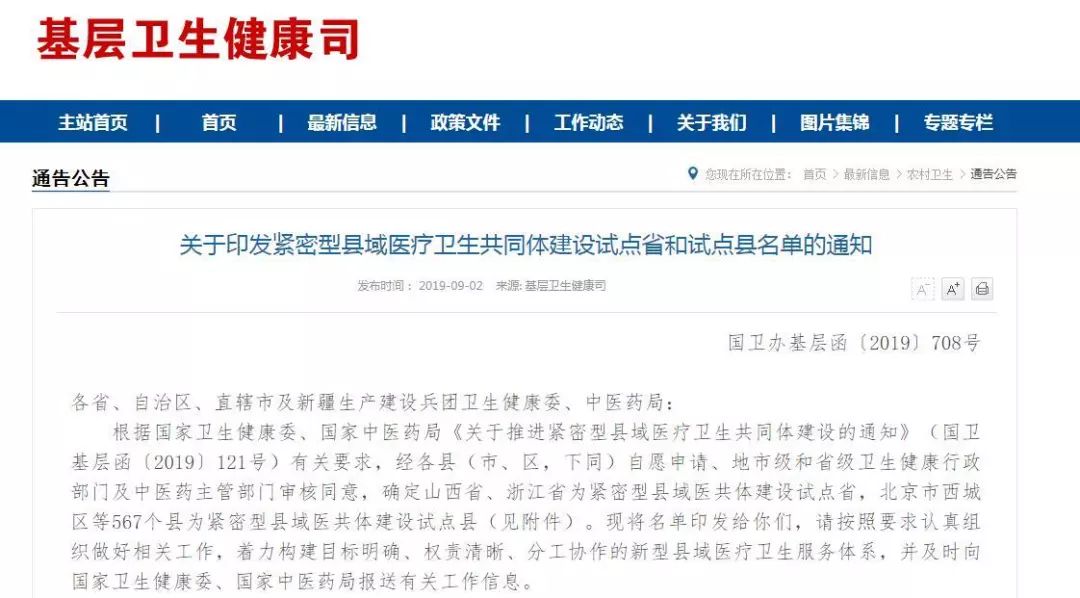 基层卫生健康司

主站首页 | 首页 | 最新信息 | 政策文件 | 工作动态 | 关于我们 | 图片集锦 | 专题专栏

通告公告

您现在所在位置： 首页 > 最新信息 > 农村卫生 > 通告公告

关于印发紧密型县域医疗卫生共同体建设试点省和试点县名单的通知

发布时间： 2019-09-02 来源: 基层卫生健康司

A⁻ A⁺

国卫办基层函〔2019〕708号

各省、自治区、直辖市及新疆生产建设兵团卫生健康委、中医药局：

根据国家卫生健康委、国家中医药局《关于推进紧密型县域医疗卫生共同体建设的通知》（国卫基层函〔2019〕121号）有关要求，经各县（市、区，下同）自愿申请、地市级和省级卫生健康行政部门及中医药主管部门审核同意，确定山西省、浙江省为紧密型县域医共体建设试点省，北京市西城区等567个县为紧密型县域医共体建设试点县（见附件）。现将名单印发给你们，请按照要求认真组织做好相关工作，着力构建目标明确、权责清晰、分工协作的新型县域医疗卫生服务体系，并及时向国家卫生健康委、国家中医药局报送有关工作信息。